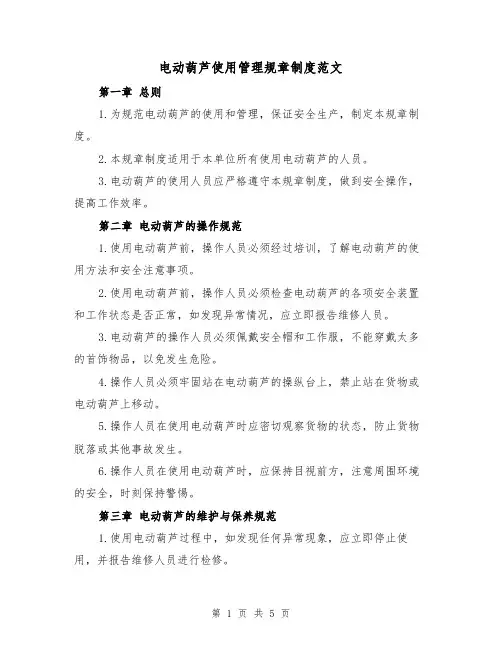 电动葫芦使用管理规章制度范文

第一章 总则

1.为规范电动葫芦的使用和管理，保证安全生产，制定本规章制度。

2.本规章制度适用于本单位所有使用电动葫芦的人员。

3.电动葫芦的使用人员应严格遵守本规章制度，做到安全操作，提高工作效率。

第二章 电动葫芦的操作规范

1.使用电动葫芦前，操作人员必须经过培训，了解电动葫芦的使用方法和安全注意事项。

2.使用电动葫芦前，操作人员必须检查电动葫芦的各项安全装置和工作状态是否正常，如发现异常情况，应立即报告维修人员。

3.电动葫芦的操作人员必须佩戴安全帽和工作服，不能穿戴太多的首饰物品，以免发生危险。

4.操作人员必须牢固站在电动葫芦的操纵台上，禁止站在货物或电动葫芦上移动。

5.操作人员在使用电动葫芦时应密切观察货物的状态，防止货物脱落或其他事故发生。

6.操作人员在使用电动葫芦时，应保持目视前方，注意周围环境的安全，时刻保持警惕。

第三章 电动葫芦的维护与保养规范

1.使用电动葫芦过程中，如发现任何异常现象，应立即停止使用，并报告维修人员进行检修。

第 1 页 共 5 页